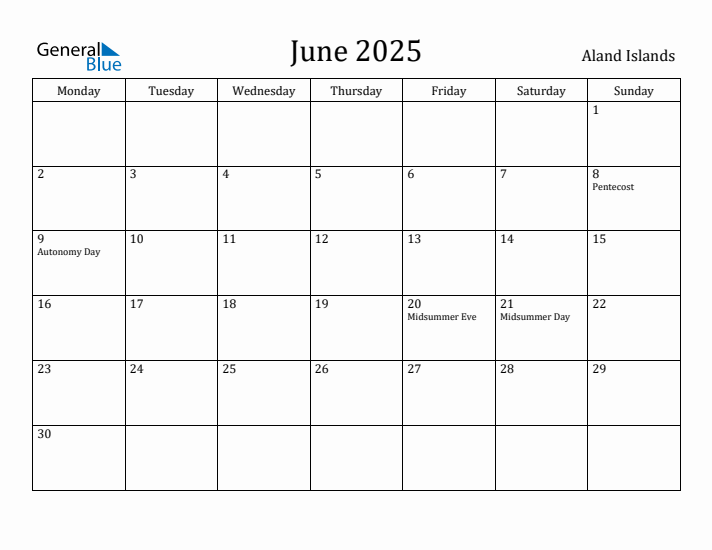 General Blue

June 2025

Aland Islands

| Monday | Tuesday | Wednesday | Thursday | Friday | Saturday | Sunday |
|---|---|---|---|---|---|---|
| | | | | | | 1 |
| 2 | 3 | 4 | 5 | 6 | 7 | 8 Pentecost |
| 9 Autonomy Day | 10 | 11 | 12 | 13 | 14 | 15 |
| 16 | 17 | 18 | 19 | 20 Midsummer Eve | 21 Midsummer Day | 22 |
| 23 | 24 | 25 | 26 | 27 | 28 | 29 |
| 30 | | | | | | |